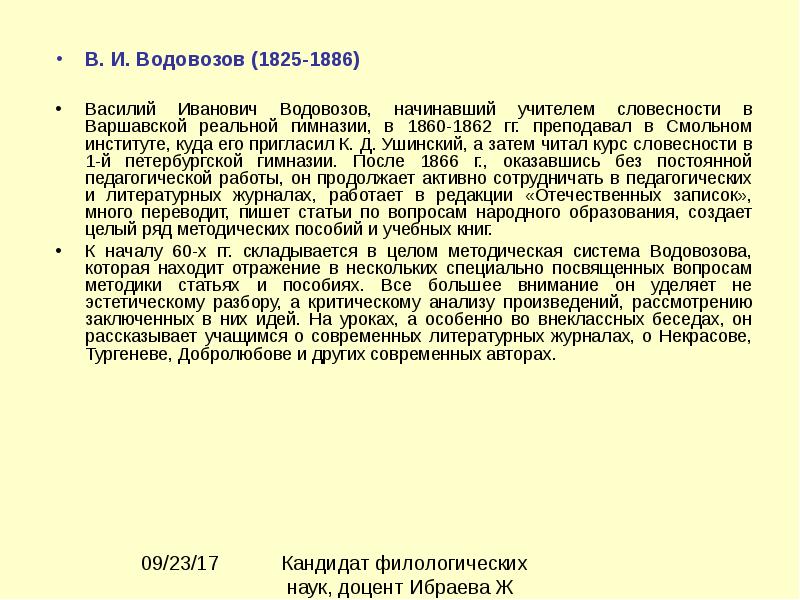 • В. И. Водовозов (1825-1886)

• Василий Иванович Водовозов, начинавший учителем словесности в Варшавской реальной гимназии, в 1860-1862 гг. преподавал в Смольном институте, куда его пригласил К. Д. Ушинский, а затем читал курс словесности в 1-й петербургской гимназии. После 1866 г., оказавшись без постоянной педагогической работы, он продолжает активно сотрудничать в педагогических и литературных журналах, работает в редакции «Отечественных записок», много переводит, пишет статьи по вопросам народного образования, создает целый ряд методических пособий и учебных книг.

• К началу 60-х гг. складывается в целом методическая система Водовозова, которая находит отражение в нескольких специально посвященных вопросам методики статьях и пособиях. Все большее внимание он уделяет не эстетическому разбору, а критическому анализу произведений, рассмотрению заключенных в них идей. На уроках, а особенно во внеклассных беседах, он рассказывает учащимся о современных литературных журналах, о Некрасове, Тургеневе, Добролюбове и других современных авторах.

09/23/17

Кандидат филологических наук, доцент Ибраева Ж